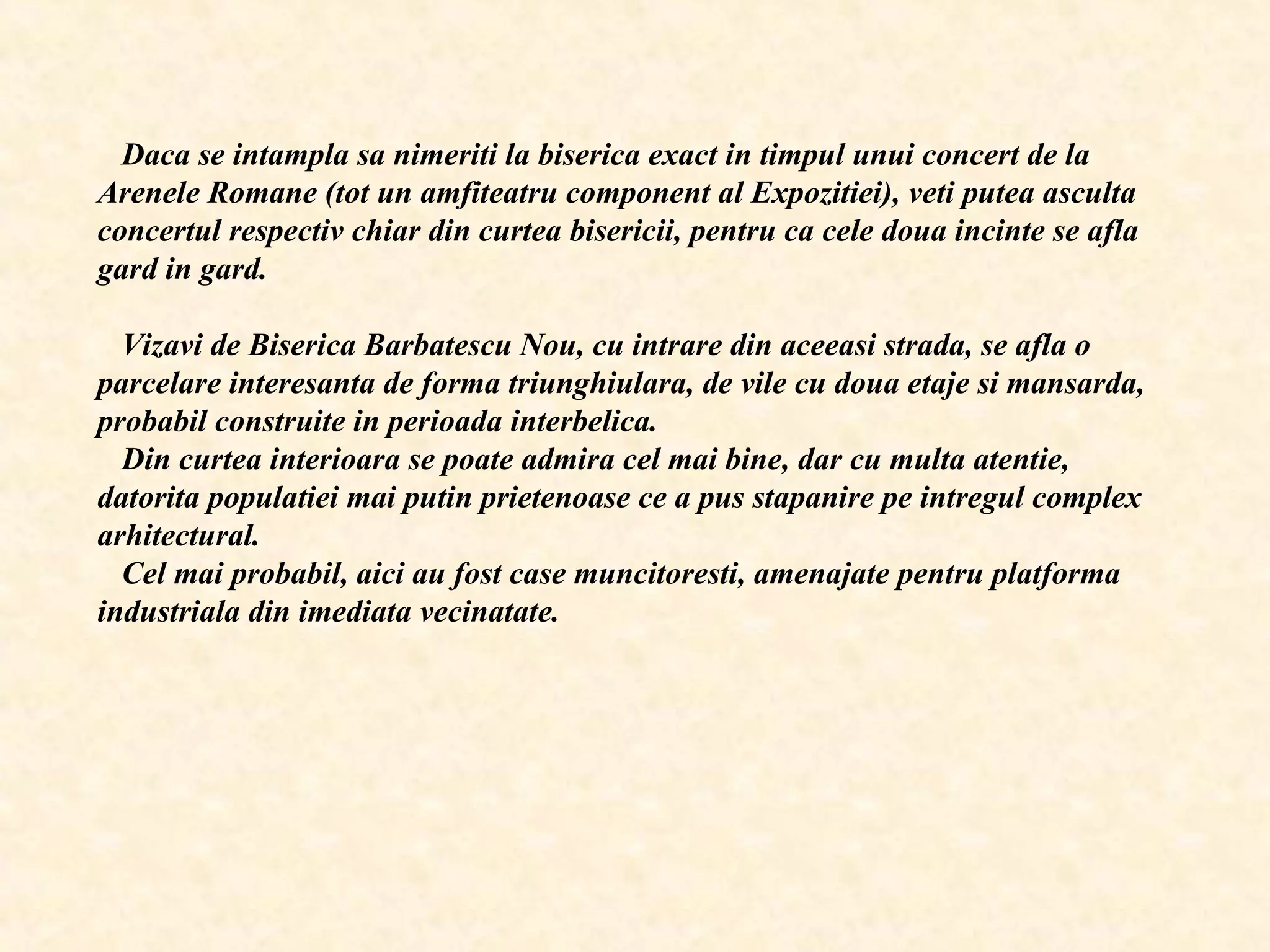 Daca se intampla sa nimeriti la biserica exact in timpul unui concert de la Arenele Romane (tot un amfiteatru component al Expozitiei), veti putea asculta concertul respectiv chiar din curtea bisericii, pentru ca cele doua incinte se afla gard in gard.

Vizavi de Biserica Barbatescu Nou, cu intrare din aceeasi strada, se afla o parcelare interesanta de forma triunghiulara, de vile cu doua etaje si mansarda, probabil construite in perioada interbelica.

Din curtea interioara se poate admira cel mai bine, dar cu multa atentie, datorita populatiei mai putin prietenoase ce a pus stapanire pe intregul complex arhitectural.

Cel mai probabil, aici au fost case muncitoresti, amenajate pentru platforma industriala din imediata vecinatate.